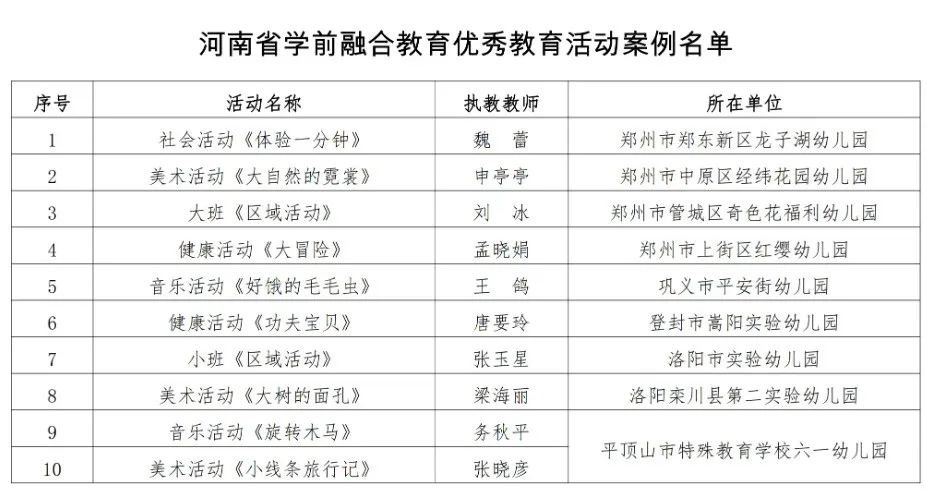 河南省学前融合教育优秀教育活动案例名单

| 序号 | 活动名称 | 执教教师 | 所在单位 |
|---|---|---|---|
| 1 | 社会活动《体验一分钟》 | 魏 蕾 | 郑州市郑东新区龙子湖幼儿园 |
| 2 | 美术活动《大自然的霓裳》 | 申亭亭 | 郑州市中原区经纬花园幼儿园 |
| 3 | 大班《区域活动》 | 刘 冰 | 郑州市管城区奇色花福利幼儿园 |
| 4 | 健康活动《大冒险》 | 孟晓娟 | 郑州市上街区红缨幼儿园 |
| 5 | 音乐活动《好饿的毛毛虫》 | 王 鸽 | 巩义市平安街幼儿园 |
| 6 | 健康活动《功夫宝贝》 | 唐要玲 | 登封市嵩阳实验幼儿园 |
| 7 | 小班《区域活动》 | 张玉星 | 洛阳市实验幼儿园 |
| 8 | 美术活动《大树的面孔》 | 梁海丽 | 洛阳栾川县第二实验幼儿园 |
| 9 | 音乐活动《旋转木马》 | 务秋平 | 平顶山市特殊教育学校六一幼儿园 |
| 10 | 美术活动《小线条旅行记》 | 张晓彦 |  |